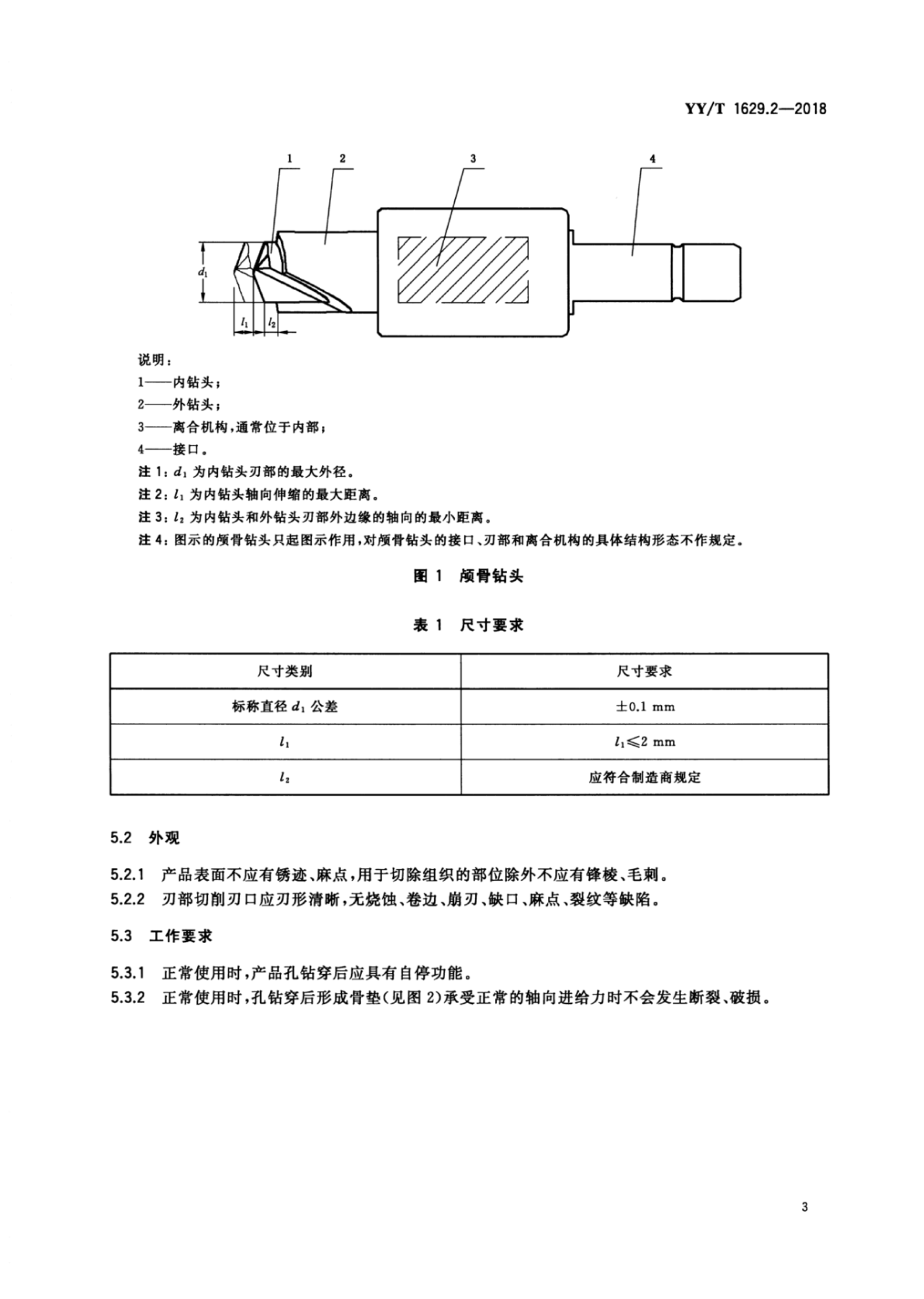 YY/T 1629.2—2018

1
2
3
4
$d_1$
$l_1$
$l_2$

说明：
1——内钻头；
2——外钻头；
3——离合机构，通常位于内部；
4——接口。
注1：$d_1$为内钻头刃部的最大外径。
注2：$l_1$为内钻头轴向伸缩的最大距离。
注3：$l_2$为内钻头和外钻头刃部外边缘的轴向的最小距离。
注4：图示的颅骨钻头只起图示作用，对颅骨钻头的接口、刃部和离合机构的具体结构形态不作规定。

图1 颅骨钻头

表1 尺寸要求

| 尺寸类别 | 尺寸要求 |
|---|---|
| 标称直径$d_1$公差 | ±0.1 mm |
| $l_1$ | $l_1 \leqslant 2$ mm |
| $l_2$ | 应符合制造商规定 |

5.2 外观

5.2.1 产品表面不应有锈迹、麻点，用于切除组织的部位除外不应有锋棱、毛刺。
5.2.2 刃部切削刃口应刃形清晰，无烧蚀、卷边、崩刃、缺口、麻点、裂纹等缺陷。

5.3 工作要求

5.3.1 正常使用时，产品孔钻穿后应具有自停功能。
5.3.2 正常使用时，孔钻穿后形成骨垫（见图2）承受正常的轴向进给力时不会发生断裂、破损。

3